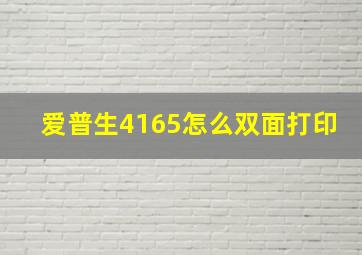 爱普生4165怎么双面打印